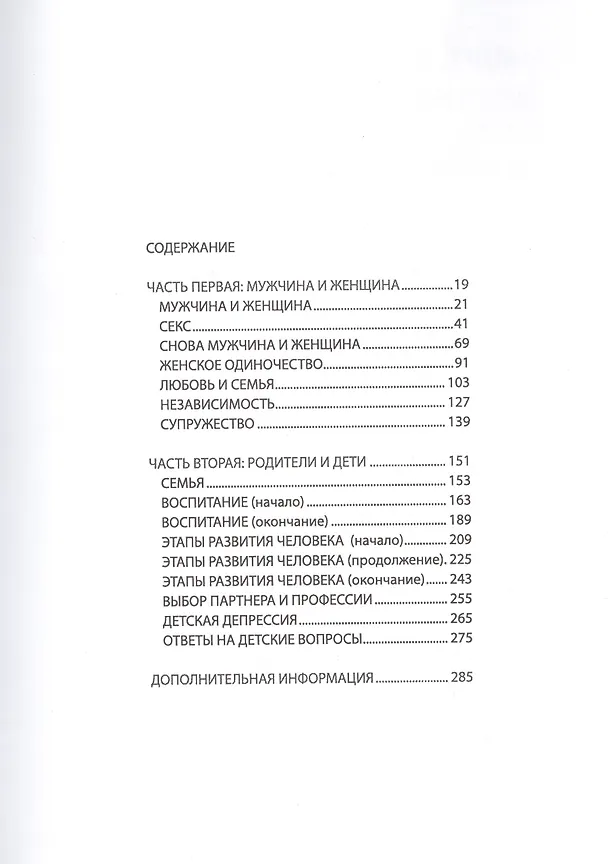 СОДЕРЖАНИЕ

ЧАСТЬ ПЕРВАЯ: МУЖЧИНА И ЖЕНЩИНА 19
МУЖЧИНА И ЖЕНЩИНА 21
СЕКС 41
СНОВА МУЖЧИНА И ЖЕНЩИНА 69
ЖЕНСКОЕ ОДИНОЧЕСТВО 91
ЛЮБОВЬ И СЕМЬЯ 103
НЕЗАВИСИМОСТЬ 127
СУПРУЖЕСТВО 139

ЧАСТЬ ВТОРАЯ: РОДИТЕЛИ И ДЕТИ 151
СЕМЬЯ 153
ВОСПИТАНИЕ (начало) 163
ВОСПИТАНИЕ (окончание) 189
ЭТАПЫ РАЗВИТИЯ ЧЕЛОВЕКА (начало) 209
ЭТАПЫ РАЗВИТИЯ ЧЕЛОВЕКА (продолжение). 225
ЭТАПЫ РАЗВИТИЯ ЧЕЛОВЕКА (окончание) 243
ВЫБОР ПАРТНЕРА И ПРОФЕССИИ 255
ДЕТСКАЯ ДЕПРЕССИЯ 265
ОТВЕТЫ НА ДЕТСКИЕ ВОПРОСЫ 275

ДОПОЛНИТЕЛЬНАЯ ИНФОРМАЦИЯ 285